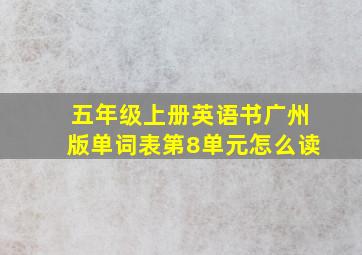 五年级上册英语书广州版单词表第8单元怎么读